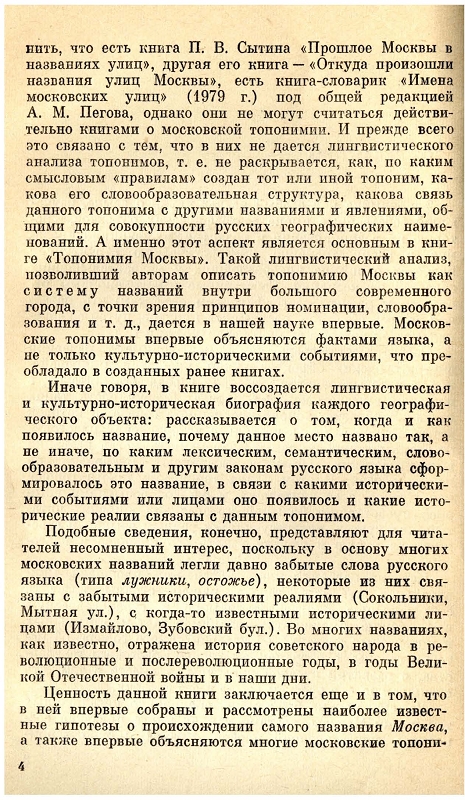 нить, что есть книга П. В. Сытина «Прошлое Москвы в названиях улиц», другая его книга — «Откуда произошли названия улиц Москвы», есть книга-словарик «Имена московских улиц» (1979 г.) под общей редакцией А. М. Пегова, однако они не могут считаться действительно книгами о московской топонимии. И прежде всего это связано с тем, что в них не дается лингвистического анализа топонимов, т. е. не раскрывается, как, по каким смысловым «правилам» создан тот или иной топоним, какова его словообразовательная структура, какова связь данного топонима с другими названиями и явлениями, общими для совокупности русских географических наименований. А именно этот аспект является основным в книге «Топонимия Москвы». Такой лингвистический анализ, позволивший авторам описать топонимию Москвы как систему названий внутри большого современного города, с точки зрения принципов номинации, словообразования и т. д., дается в нашей науке впервые. Московские топонимы впервые объясняются фактами языка, а не только культурно-историческими событиями, что преобладало в созданных ранее книгах.

Иначе говоря, в книге воссоздается лингвистическая и культурно-историческая биография каждого географического объекта: рассказывается о том, когда и как появилось название, почему данное место названо так, а не иначе, по каким лексическим, семантическим, словообразовательным и другим законам русского языка сформировалось это название, в связи с какими историческими событиями или лицами оно появилось и какие исторические реалии связаны с данным топонимом.

Подобные сведения, конечно, представляют для читателей несомненный интерес, поскольку в основу многих московских названий легли давно забытые слова русского языка (типа лужники, остожье), некоторые из них связаны с забытыми историческими реалиями (Сокольники, Мытная ул.), с когда-то известными историческими лицами (Измайлово, Зубовский бул.). Во многих названиях, как известно, отражена история советского народа в революционные и послереволюционные годы, в годы Великой Отечественной войны и в наши дни.

Ценность данной книги заключается еще и в том, что в ней впервые собраны и рассмотрены наиболее известные гипотезы о происхождении самого названия Москва, а также впервые объясняются многие московские топони-

4